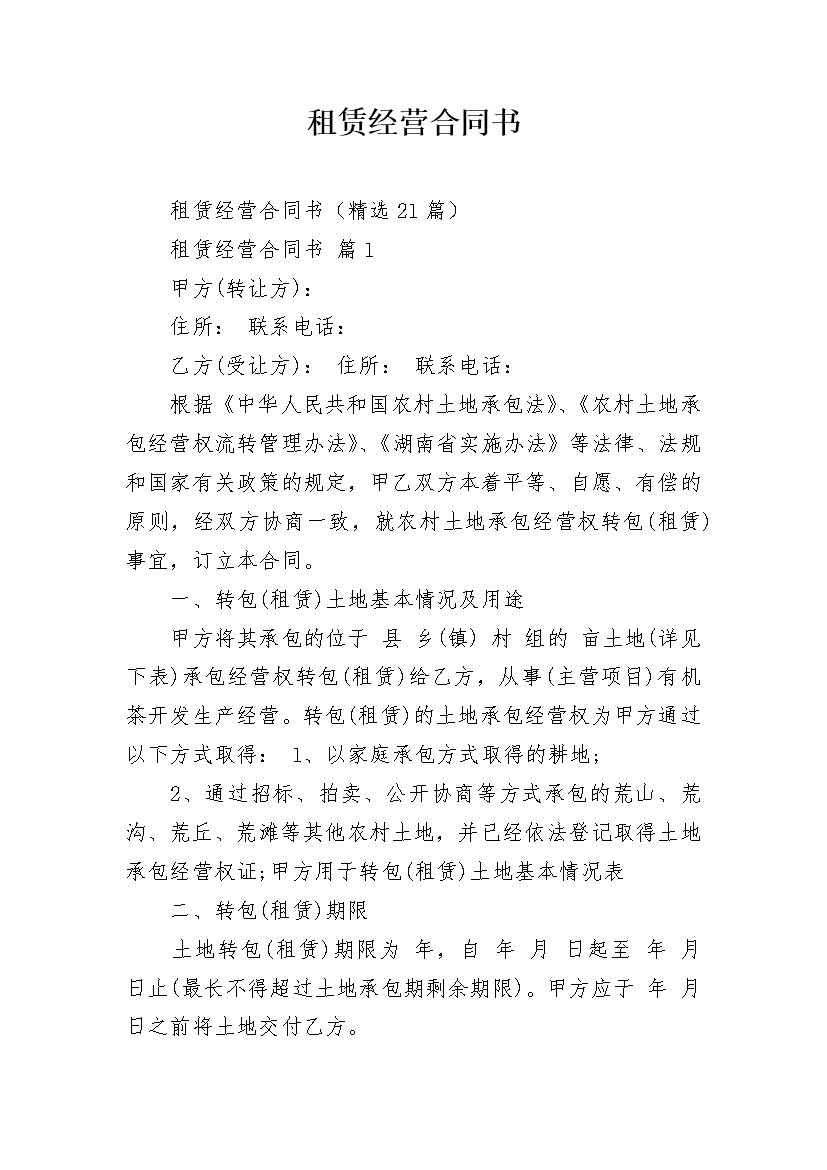 租赁经营合同书

租赁经营合同书（精选21篇）

租赁经营合同书 篇1

甲方(转让方)：

住所： 联系电话：

乙方(受让方)： 住所： 联系电话：

根据《中华人民共和国农村土地承包法》、《农村土地承包经营权流转管理办法》、《湖南省实施办法》等法律、法规和国家有关政策的规定，甲乙双方本着平等、自愿、有偿的原则，经双方协商一致，就农村土地承包经营权转包(租赁)事宜，订立本合同。

一、转包(租赁)土地基本情况及用途

甲方将其承包的位于 县 乡(镇) 村 组的 亩土地(详见下表)承包经营权转包(租赁)给乙方，从事(主营项目)有机茶开发生产经营。转包(租赁)的土地承包经营权为甲方通过以下方式取得： 1、以家庭承包方式取得的耕地；

2、通过招标、拍卖、公开协商等方式承包的荒山、荒沟、荒丘、荒滩等其他农村土地，并已经依法登记取得土地承包经营权证;甲方用于转包(租赁)土地基本情况表

二、转包(租赁)期限

土地转包(租赁)期限为 年，自 年 月 日起至 年 月 日止(最长不得超过土地承包期剩余期限)。甲方应于 年 月 日之前将土地交付乙方。